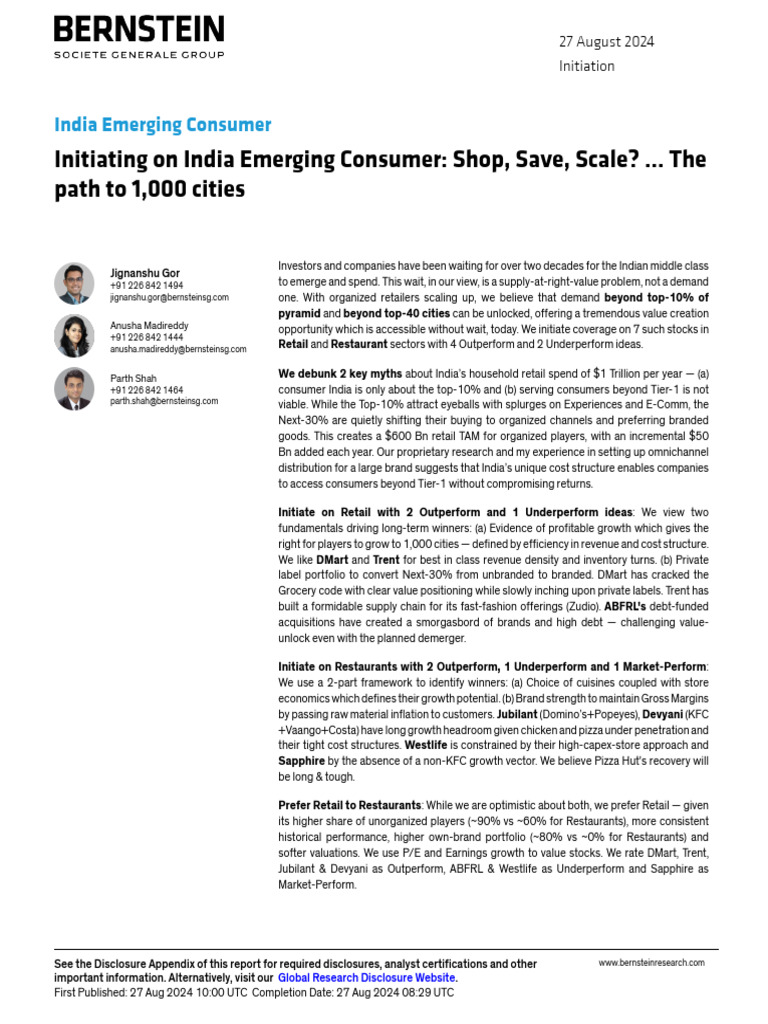 BERNSTEIN
SOCIETE GENERALE GROUP

27 August 2024
Initiation

India Emerging Consumer

Initiating on India Emerging Consumer: Shop, Save, Scale? ... The path to 1,000 cities

Jignanshu Gor
+91 226 842 1494
jignanshu.gor@bernsteinsg.com

Anusha Madireddy
+91 226 842 1444
anusha.madireddy@bernsteinsg.com

Parth Shah
+91 226 842 1464
parth.shah@bernsteinsg.com

Investors and companies have been waiting for over two decades for the Indian middle class to emerge and spend. This wait, in our view, is a supply-at-right-value problem, not a demand one. With organized retailers scaling up, we believe that demand beyond top-10% of pyramid and beyond top-40 cities can be unlocked, offering a tremendous value creation opportunity which is accessible without wait, today. We initiate coverage on 7 such stocks in Retail and Restaurant sectors with 4 Outperform and 2 Underperform ideas.

We debunk 2 key myths about India's household retail spend of $1 Trillion per year — (a) consumer India is only about the top-10% and (b) serving consumers beyond Tier-1 is not viable. While the Top-10% attract eyeballs with splurges on Experiences and E-Comm, the Next-30% are quietly shifting their buying to organized channels and preferring branded goods. This creates a $600 Bn retail TAM for organized players, with an incremental $50 Bn added each year. Our proprietary research and my experience in setting up omnichannel distribution for a large brand suggests that India's unique cost structure enables companies to access consumers beyond Tier-1 without compromising returns.

Initiate on Retail with 2 Outperform and 1 Underperform ideas: We view two fundamentals driving long-term winners: (a) Evidence of profitable growth which gives the right for players to grow to 1,000 cities — defined by efficiency in revenue and cost structure. We like DMart and Trent for best in class revenue density and inventory turns. (b) Private label portfolio to convert Next-30% from unbranded to branded. DMart has cracked the Grocery code with clear value positioning while slowly inching upon private labels. Trent has built a formidable supply chain for its fast-fashion offerings (Zudio). ABFRL's debt-funded acquisitions have created a smorgasbord of brands and high debt — challenging value-unlock even with the planned demerger.

Initiate on Restaurants with 2 Outperform, 1 Underperform and 1 Market-Perform: We use a 2-part framework to identify winners: (a) Choice of cuisines coupled with store economics which defines their growth potential. (b) Brand strength to maintain Gross Margins by passing raw material inflation to customers. Jubilant (Domino's+Popeyes), Devyani (KFC +Vaango+Costa) have long growth headroom given chicken and pizza under penetration and their tight cost structures. Westlife is constrained by their high-capex-store approach and Sapphire by the absence of a non-KFC growth vector. We believe Pizza Hut's recovery will be long & tough.

Prefer Retail to Restaurants: While we are optimistic about both, we prefer Retail — given its higher share of unorganized players (~90% vs ~60% for Restaurants), more consistent historical performance, higher own-brand portfolio (~80% vs ~0% for Restaurants) and softer valuations. We use P/E and Earnings growth to value stocks. We rate DMart, Trent, Jubilant & Devyani as Outperform, ABFRL & Westlife as Underperform and Sapphire as Market-Perform.

See the Disclosure Appendix of this report for required disclosures, analyst certifications and other important information. Alternatively, visit our Global Research Disclosure Website.
First Published: 27 Aug 2024 10:00 UTC Completion Date: 27 Aug 2024 08:29 UTC

www.bernsteinresearch.com